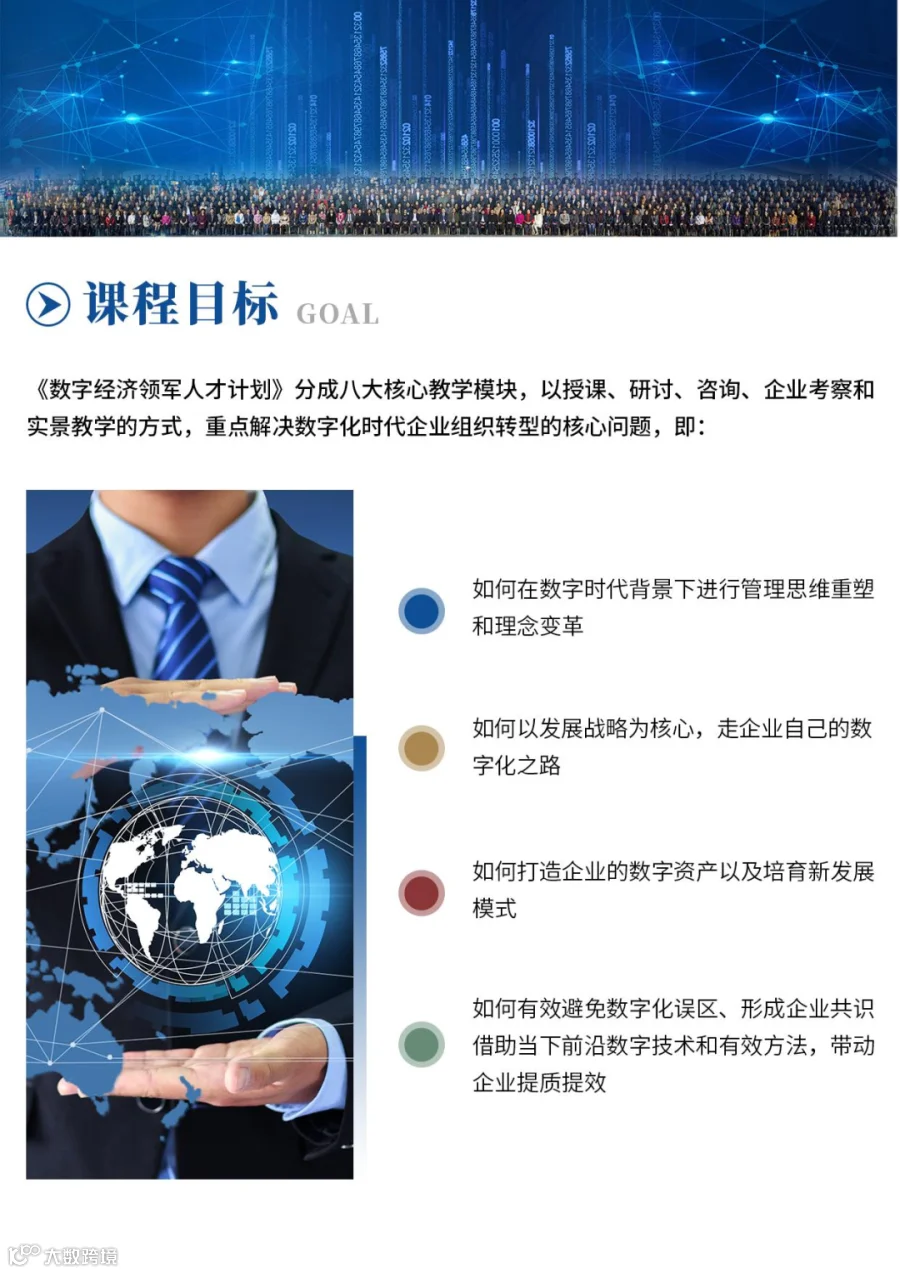 课程目标 GOAL

《数字经济领军人才计划》分成八大核心教学模块，以授课、研讨、咨询、企业考察和实景教学的方式，重点解决数字化时代企业组织转型的核心问题，即：

如何在数字时代背景下进行管理思维重塑和理念变革

如何以发展战略为核心，走企业自己的数字化之路

如何打造企业的数字资产以及培育新发展模式

如何有效避免数字化误区、形成企业共识借助当下前沿数字技术和有效方法，带动企业提质提效

大数跨境